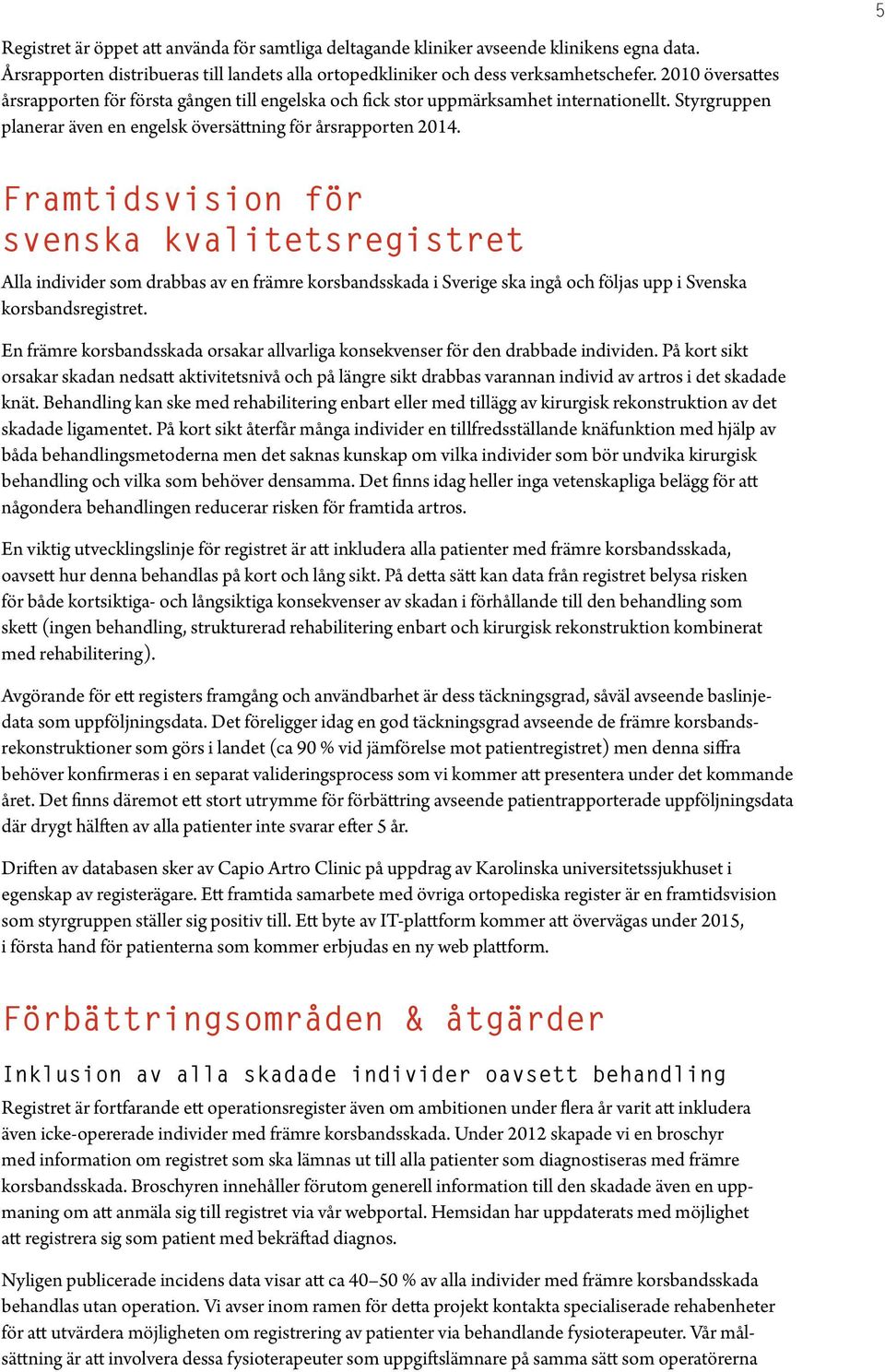 5

Registret är öppet att använda för samtliga deltagande kliniker avseende klinikens egna data. Årsrapporten distribueras till landets alla ortopedkliniker och dess verksamhetschefer. 2010 översattes årsrapporten för första gången till engelska och fick stor uppmärksamhet internationellt. Styrgruppen planerar även en engelsk översättning för årsrapporten 2014.

Framtidsvision för svenska kvalitetsregistret

Alla individer som drabbas av en främre korsbandsskada i Sverige ska ingå och följas upp i Svenska korsbandsregistret.

En främre korsbandsskada orsakar allvarliga konsekvenser för den drabbade individen. På kort sikt orsakar skadan nedsatt aktivitetsnivå och på längre sikt drabbas varannan individ av artros i det skadade knät. Behandling kan ske med rehabilitering enbart eller med tillägg av kirurgisk rekonstruktion av det skadade ligamentet. På kort sikt återfår många individer en tillfredsställande knäfunktion med hjälp av båda behandlingsmetoderna men det saknas kunskap om vilka individer som bör undvika kirurgisk behandling och vilka som behöver densamma. Det finns idag heller inga vetenskapliga belägg för att någondera behandlingen reducerar risken för framtida artros.

En viktig utvecklingslinje för registret är att inkludera alla patienter med främre korsbandsskada, oavsett hur denna behandlas på kort och lång sikt. På detta sätt kan data från registret belysa risken för både kortsiktiga- och långsiktiga konsekvenser av skadan i förhållande till den behandling som skett (ingen behandling, strukturerad rehabilitering enbart och kirurgisk rekonstruktion kombinerat med rehabilitering).

Avgörande för ett registers framgång och användbarhet är dess täckningsgrad, såväl avseende baslinjedata som uppföljningsdata. Det föreligger idag en god täckningsgrad avseende de främre korsbandsrekonstruktioner som görs i landet (ca 90 % vid jämförelse mot patientregistret) men denna siffra behöver konfirmeras i en separat valideringsprocess som vi kommer att presentera under det kommande året. Det finns däremot ett stort utrymme för förbättring avseende patientrapporterade uppföljningsdata där drygt hälften av alla patienter inte svarar efter 5 år.

Driften av databasen sker av Capio Artro Clinic på uppdrag av Karolinska universitetssjukhuset i egenskap av registerägare. Ett framtida samarbete med övriga ortopediska register är en framtidsvision som styrgruppen ställer sig positiv till. Ett byte av IT-plattform kommer att övervägas under 2015, i första hand för patienterna som kommer erbjudas en ny web plattform.

Förbättringsområden & åtgärder

Inklusion av alla skadade individer oavsett behandling

Registret är fortfarande ett operationsregister även om ambitionen under flera år varit att inkludera även icke-opererade individer med främre korsbandsskada. Under 2012 skapade vi en broschyr med information om registret som ska lämnas ut till alla patienter som diagnostiseras med främre korsbandsskada. Broschyren innehåller förutom generell information till den skadade även en uppmaning om att anmäla sig till registret via vår webportal. Hemsidan har uppdaterats med möjlighet att registrera sig som patient med bekräftad diagnos.

Nyligen publicerade incidens data visar att ca 40–50 % av alla individer med främre korsbandsskada behandlas utan operation. Vi avser inom ramen för detta projekt kontakta specialiserade rehabenheter för att utvärdera möjligheten om registrering av patienter via behandlande fysioterapeuter. Vår målsättning är att involvera dessa fysioterapeuter som uppgiftslämnare på samma sätt som operatörerna